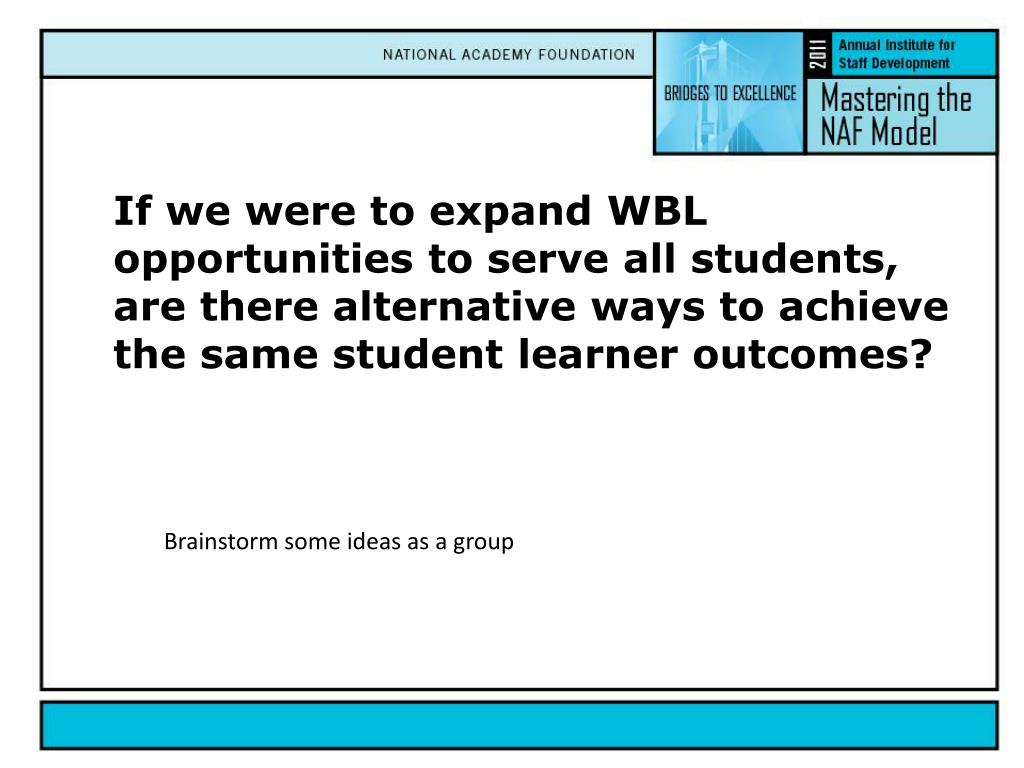 NATIONAL ACADEMY FOUNDATION

BRIDGES TO EXCELLENCE

2011

Annual Institute for Staff Development

Mastering the NAF Model

If we were to expand WBL opportunities to serve all students, are there alternative ways to achieve the same student learner outcomes?

Brainstorm some ideas as a group